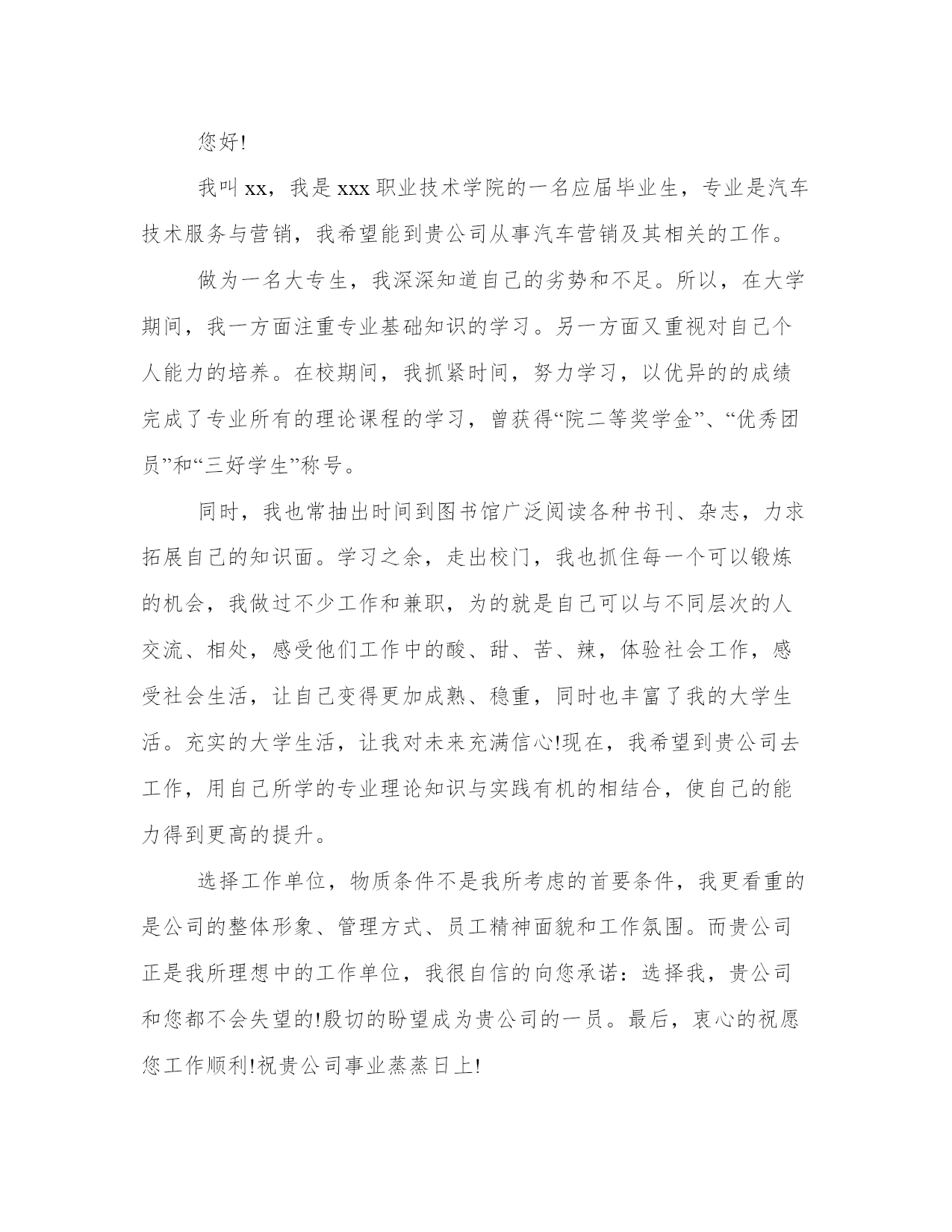 您好!

我叫xx，我是xxx职业技术学院的一名应届毕业生，专业是汽车技术服务与营销，我希望能到贵公司从事汽车营销及其相关的工作。

做为一名大专生，我深深知道自己的劣势和不足。所以，在大学期间，我一方面注重专业基础知识的学习。另一方面又重视对自己个人能力的培养。在校期间，我抓紧时间，努力学习，以优异的的成绩完成了专业所有的理论课程的学习，曾获得“院二等奖学金”、“优秀团员”和“三好学生”称号。

同时，我也常抽出时间到图书馆广泛阅读各种书刊、杂志，力求拓展自己的知识面。学习之余，走出校门，我也抓住每一个可以锻炼的机会，我做过不少工作和兼职，为的就是自己可以与不同层次的人交流、相处，感受他们工作中的酸、甜、苦、辣，体验社会工作，感受社会生活，让自己变得更加成熟、稳重，同时也丰富了我的大学生活。充实的大学生活，让我对未来充满信心!现在，我希望到贵公司去工作，用自己所学的专业理论知识与实践有机的相结合，使自己的能力得到更高的提升。

选择工作单位，物质条件不是我所考虑的首要条件，我更看重的是公司的整体形象、管理方式、员工精神面貌和工作氛围。而贵公司正是我所理想中的工作单位，我很自信的向您承诺：选择我，贵公司和您都不会失望的!殷切的盼望成为贵公司的一员。最后，衷心的祝愿您工作顺利!祝贵公司事业蒸蒸日上!